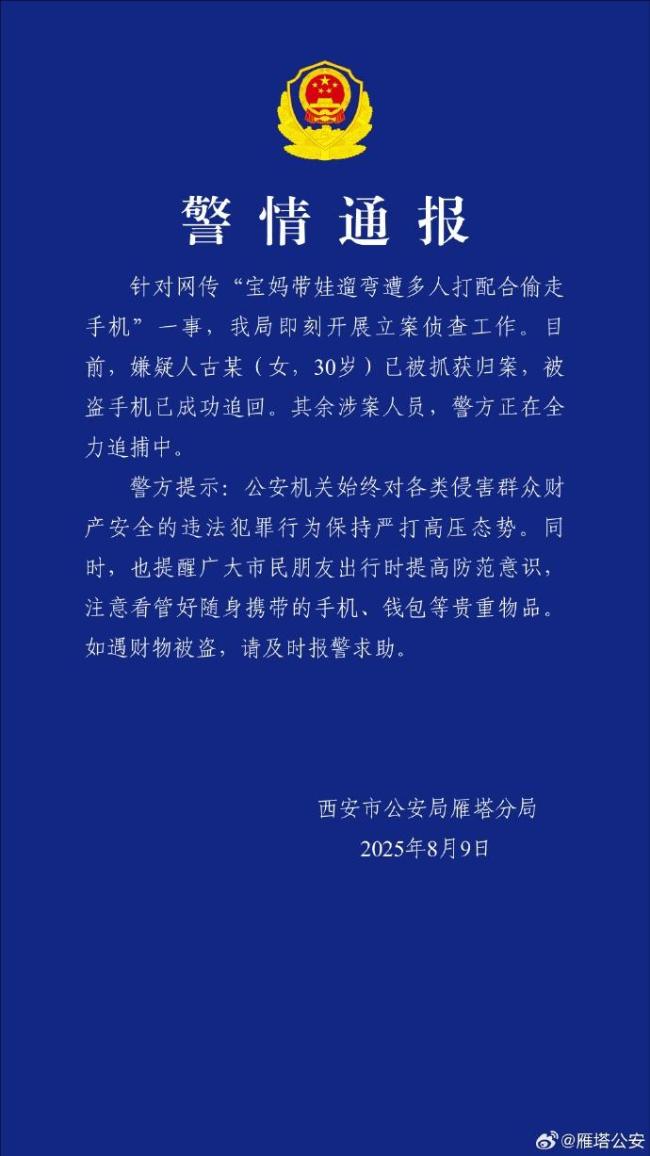 警情通报

针对网传“宝妈带娃遛弯遭多人打配合偷走手机”一事，我局即刻开展立案侦查工作。目前，嫌疑人古某（女，30岁）已被抓获归案，被盗手机已成功追回。其余涉案人员，警方正在全力追捕中。

警方提示：公安机关始终对各类侵害群众财产安全的违法犯罪行为保持严打高压态势。同时，也提醒广大市民朋友出行时提高防范意识，注意看管好随身携带的手机、钱包等贵重物品。如遇财物被盗，请及时报警求助。

西安市公安局雁塔分局
2025年8月9日

@雁塔公安